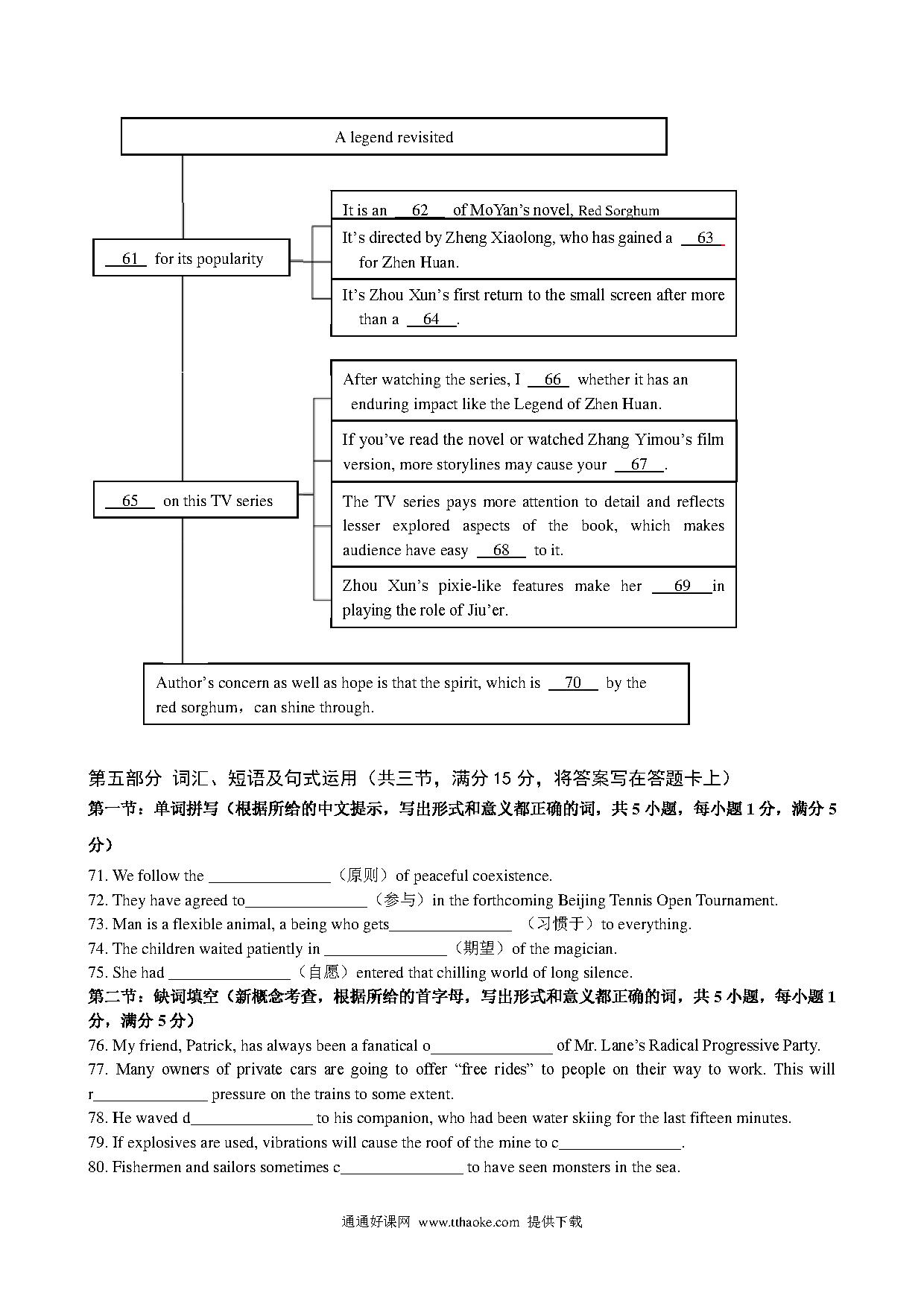 A legend revisited

__61__ for its popularity

It is an __62__ of MoYan's novel, Red Sorghum

It's directed by Zheng Xiaolong, who has gained a __63__ for Zhen Huan.

It's Zhou Xun's first return to the small screen after more than a __64__.

__65__ on this TV series

After watching the series, I __66__ whether it has an enduring impact like the Legend of Zhen Huan.

If you've read the novel or watched Zhang Yimou's film version, more storylines may cause your __67__.

The TV series pays more attention to detail and reflects lesser explored aspects of the book, which makes audience have easy __68__ to it.

Zhou Xun's pixie-like features make her __69__ in playing the role of Jiu'er.

Author's concern as well as hope is that the spirit, which is __70__ by the red sorghum，can shine through.

第五部分 词汇、短语及句式运用（共三节，满分 15 分，将答案写在答题卡上）
第一节：单词拼写（根据所给的中文提示，写出形式和意义都正确的词，共 5 小题，每小题 1 分，满分 5 分）

71. We follow the ______________（原则）of peaceful coexistence.
72. They have agreed to______________（参与）in the forthcoming Beijing Tennis Open Tournament.
73. Man is a flexible animal, a being who gets______________ （习惯于）to everything.
74. The children waited patiently in ______________（期望）of the magician.
75. She had ______________（自愿）entered that chilling world of long silence.

第二节：缺词填空（新概念考查，根据所给的首字母，写出形式和意义都正确的词，共 5 小题，每小题 1 分，满分 5 分）

76. My friend, Patrick, has always been a fanatical o______________ of Mr. Lane's Radical Progressive Party.
77. Many owners of private cars are going to offer "free rides" to people on their way to work. This will r______________ pressure on the trains to some extent.
78. He waved d______________ to his companion, who had been water skiing for the last fifteen minutes.
79. If explosives are used, vibrations will cause the roof of the mine to c______________.
80. Fishermen and sailors sometimes c______________ to have seen monsters in the sea.

通通好课网 www.tthaoke.com 提供下载